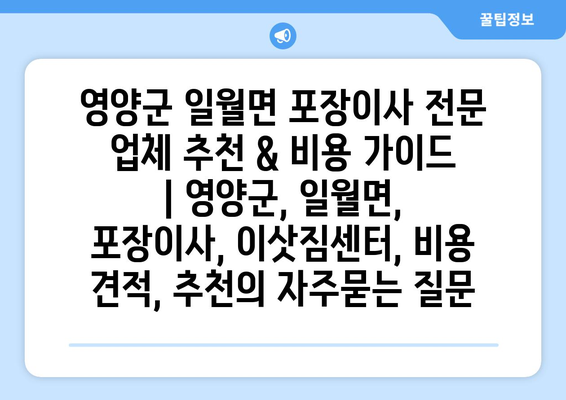 꿀팁정보

영양군 일월면 포장이사 전문 업체 추천 & 비용 가이드 | 영양군, 일월면, 포장이사, 이삿짐센터, 비용 견적, 추천의 자주묻는 질문